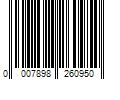 0 007898 260950